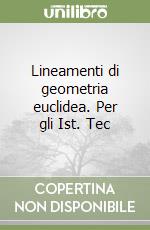 unilibro

Lineamenti di geometria euclidea. Per gli Ist. Tec

COPERTINA NON DISPONIBILE